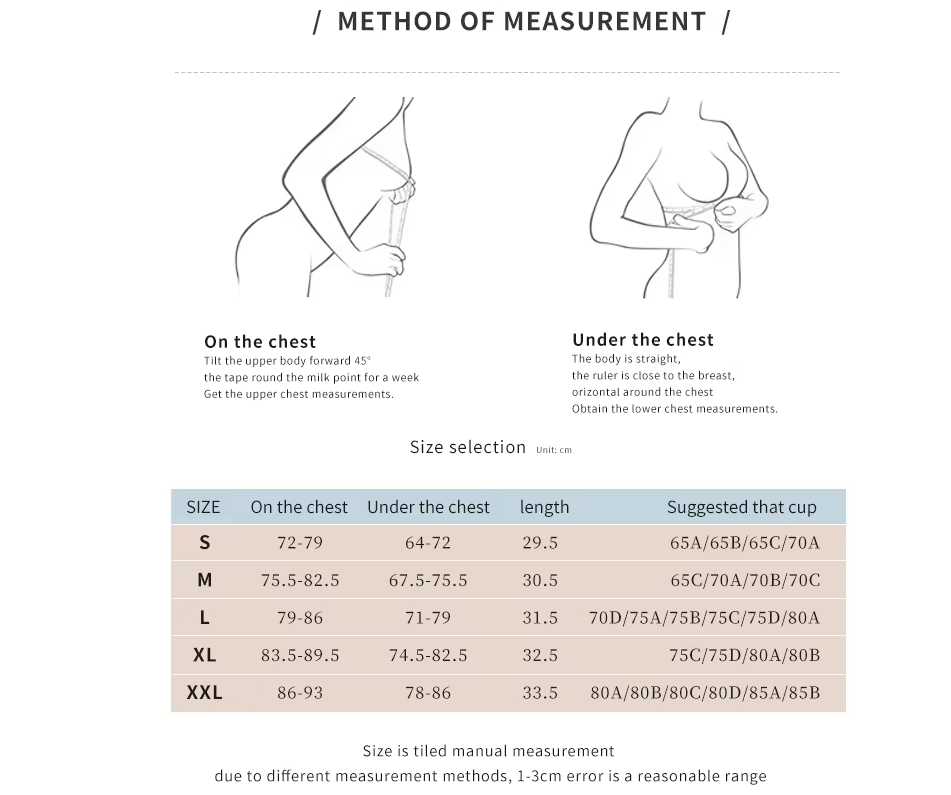 / METHOD OF MEASUREMENT /

On the chest
Tilt the upper body forward 45°
the tape round the milk point for a week
Get the upper chest measurements.

Under the chest
The body is straight,
the ruler is close to the breast,
orizontal around the chest
Obtain the lower chest measurements.

Size selection Unit: cm

| SIZE | On the chest | Under the chest | length | Suggested that cup |
|---|---|---|---|---|
| S | 72-79 | 64-72 | 29.5 | 65A/65B/65C/70A |
| M | 75.5-82.5 | 67.5-75.5 | 30.5 | 65C/70A/70B/70C |
| L | 79-86 | 71-79 | 31.5 | 70D/75A/75B/75C/75D/80A |
| XL | 83.5-89.5 | 74.5-82.5 | 32.5 | 75C/75D/80A/80B |
| XXL | 86-93 | 78-86 | 33.5 | 80A/80B/80C/80D/85A/85B |

Size is tiled manual measurement
due to different measurement methods, 1-3cm error is a reasonable range